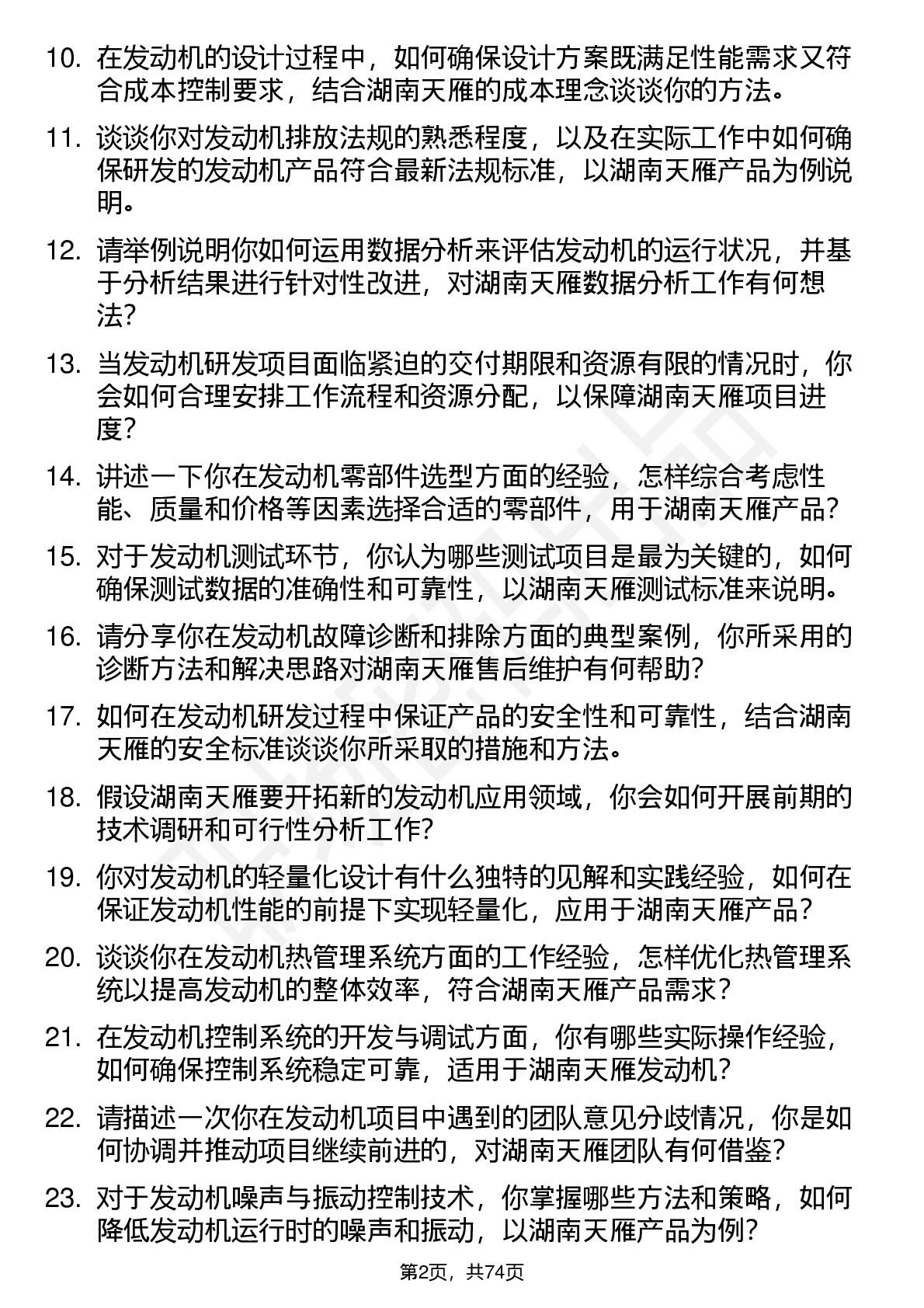 10. 在发动机的设计过程中，如何确保设计方案既满足性能需求又符合成本控制要求，结合湖南天雁的成本理念谈谈你的方法。

11. 谈谈你对发动机排放法规的熟悉程度，以及在实际工作中如何确保研发的发动机产品符合最新法规标准，以湖南天雁产品为例说明。

12. 请举例说明你如何运用数据分析来评估发动机的运行状况，并基于分析结果进行针对性改进，对湖南天雁数据分析工作有何想法？

13. 当发动机研发项目面临紧迫的交付期限和资源有限的情况时，你会如何合理安排工作流程和资源分配，以保障湖南天雁项目进度？

14. 讲述一下你在发动机零部件选型方面的经验，怎样综合考虑性能、质量和价格等因素选择合适的零部件，用于湖南天雁产品？

15. 对于发动机测试环节，你认为哪些测试项目是最为关键的，如何确保测试数据的准确性和可靠性，以湖南天雁测试标准来说明。

16. 请分享你在发动机故障诊断和排除方面的典型案例，你所采用的诊断方法和解决思路对湖南天雁售后维护有何帮助？

17. 如何在发动机研发过程中保证产品的安全性和可靠性，结合湖南天雁的安全标准谈谈你所采取的措施和方法。

18. 假设湖南天雁要开拓新的发动机应用领域，你会如何开展前期的技术调研和可行性分析工作？

19. 你对发动机的轻量化设计有什么独特的见解和实践经验，如何在保证发动机性能的前提下实现轻量化，应用于湖南天雁产品？

20. 谈谈你在发动机热管理系统方面的工作经验，怎样优化热管理系统以提高发动机的整体效率，符合湖南天雁产品需求？

21. 在发动机控制系统的开发与调试方面，你有哪些实际操作经验，如何确保控制系统稳定可靠，适用于湖南天雁发动机？

22. 请描述一次你在发动机项目中遇到的团队意见分歧情况，你是如何协调并推动项目继续前进的，对湖南天雁团队有何借鉴？

23. 对于发动机噪声与振动控制技术，你掌握哪些方法和策略，如何降低发动机运行时的噪声和振动，以湖南天雁产品为例？

第2页，共74页